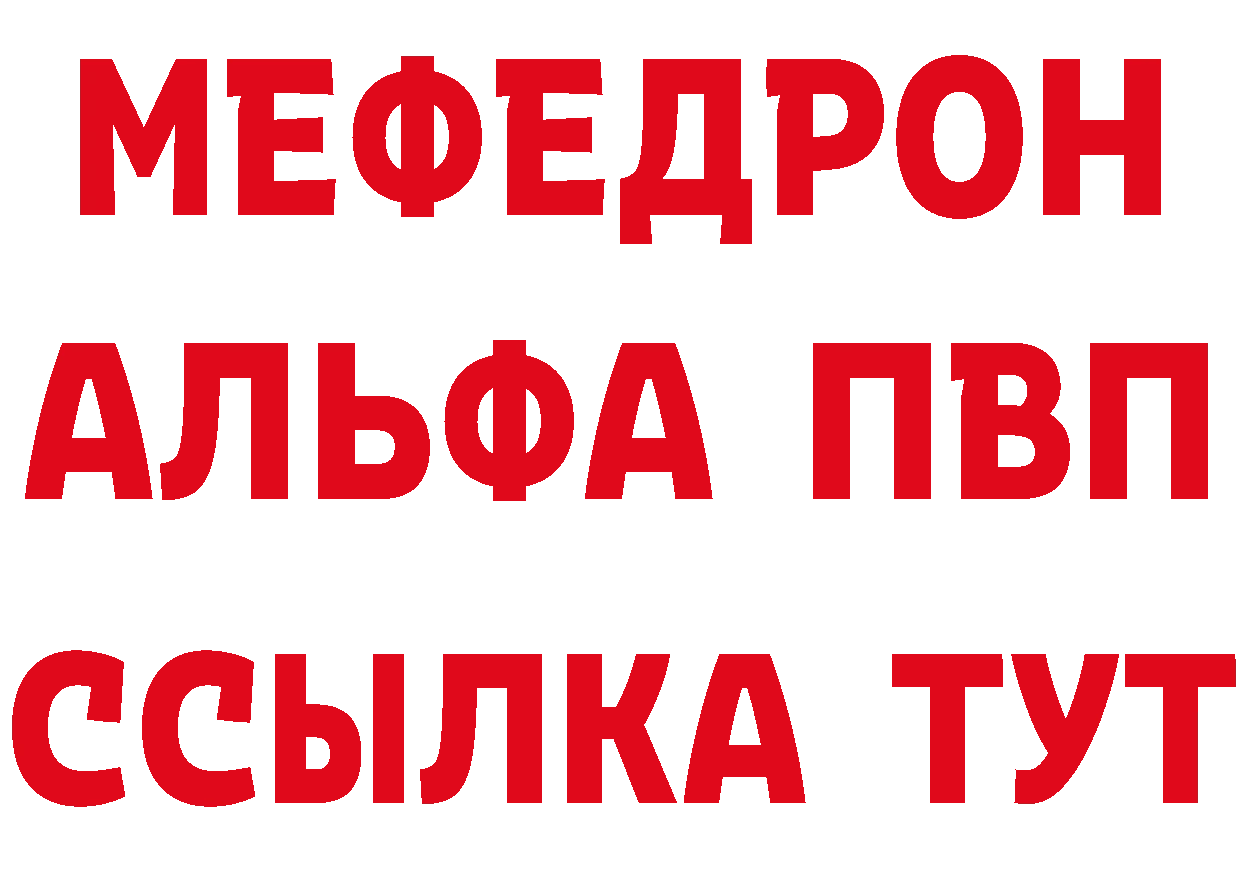 МЕФЕДРОН
АЛЬФА ПВП
ССЫЛКА ТУТ